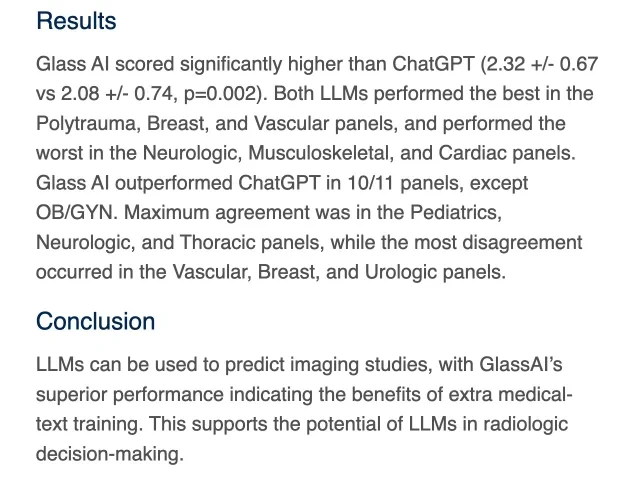 Results

Glass AI scored significantly higher than ChatGPT (2.32 +/- 0.67 vs 2.08 +/- 0.74, p=0.002). Both LLMs performed the best in the Polytrauma, Breast, and Vascular panels, and performed the worst in the Neurologic, Musculoskeletal, and Cardiac panels. Glass AI outperformed ChatGPT in 10/11 panels, except OB/GYN. Maximum agreement was in the Pediatrics, Neurologic, and Thoracic panels, while the most disagreement occurred in the Vascular, Breast, and Urologic panels.

Conclusion

LLMs can be used to predict imaging studies, with GlassAI's superior performance indicating the benefits of extra medical-text training. This supports the potential of LLMs in radiologic decision-making.